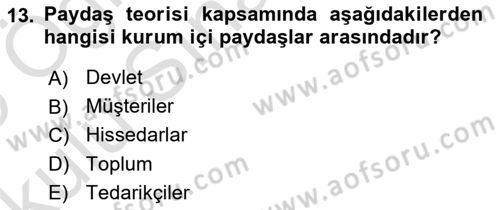 13. Paydaş teorisi kapsamında aşağıdakilerden hangisi kurum içi paydaşlar arasındadır?

A) Devlet
B) Müşteriler
C) Hissedarlar
D) Toplum
E) Tedarikçiler

www.aofsoru.com
www.aofsoru.com
www.aofsoru.com
www.aofsoru.com